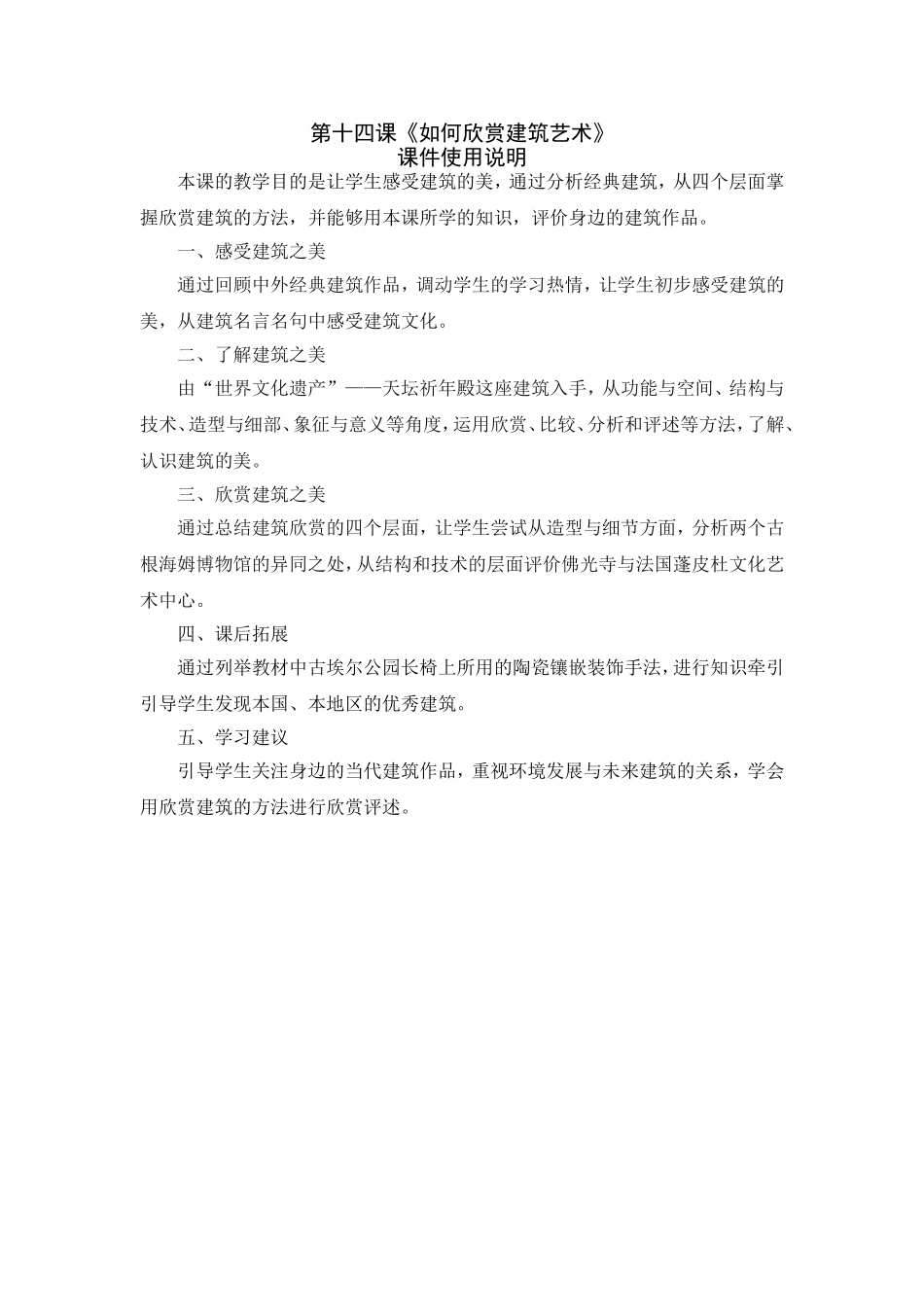 第十四课《如何欣赏建筑艺术》
课件使用说明

本课的教学目的是让学生感受建筑的美，通过分析经典建筑，从四个层面掌握欣赏建筑的方法，并能够用本课所学的知识，评价身边的建筑作品。

一、感受建筑之美

通过回顾中外经典建筑作品，调动学生的学习热情，让学生初步感受建筑的美，从建筑名言名句中感受建筑文化。

二、了解建筑之美

由“世界文化遗产”——天坛祈年殿这座建筑入手，从功能与空间、结构与技术、造型与细部、象征与意义等角度，运用欣赏、比较、分析和评述等方法，了解、认识建筑的美。

三、欣赏建筑之美

通过总结建筑欣赏的四个层面，让学生尝试从造型与细节方面，分析两个古根海姆博物馆的异同之处，从结构和技术的层面评价佛光寺与法国蓬皮杜文化艺术中心。

四、课后拓展

通过列举教材中古埃尔公园长椅上所用的陶瓷镶嵌装饰手法，进行知识牵引引导学生发现本国、本地区的优秀建筑。

五、学习建议

引导学生关注身边的当代建筑作品，重视环境发展与未来建筑的关系，学会用欣赏建筑的方法进行欣赏评述。